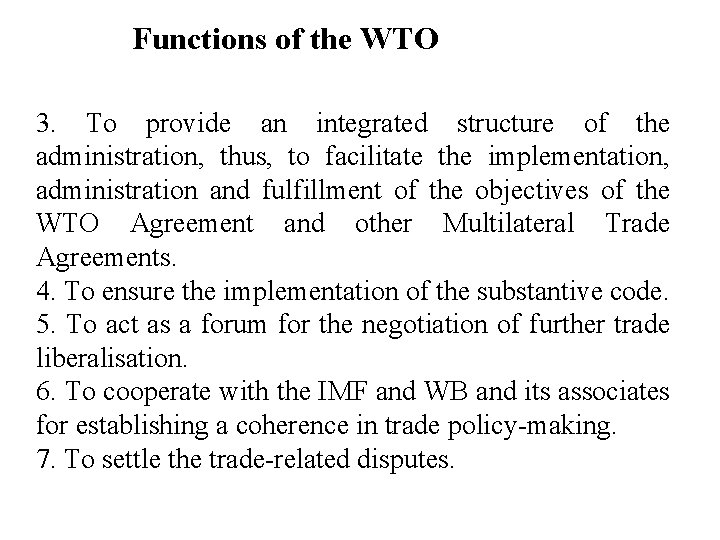 Functions of the WTO

3. To provide an integrated structure of the administration, thus, to facilitate the implementation, administration and fulfillment of the objectives of the WTO Agreement and other Multilateral Trade Agreements.
4. To ensure the implementation of the substantive code.
5. To act as a forum for the negotiation of further trade liberalisation.
6. To cooperate with the IMF and WB and its associates for establishing a coherence in trade policy-making.
7. To settle the trade-related disputes.